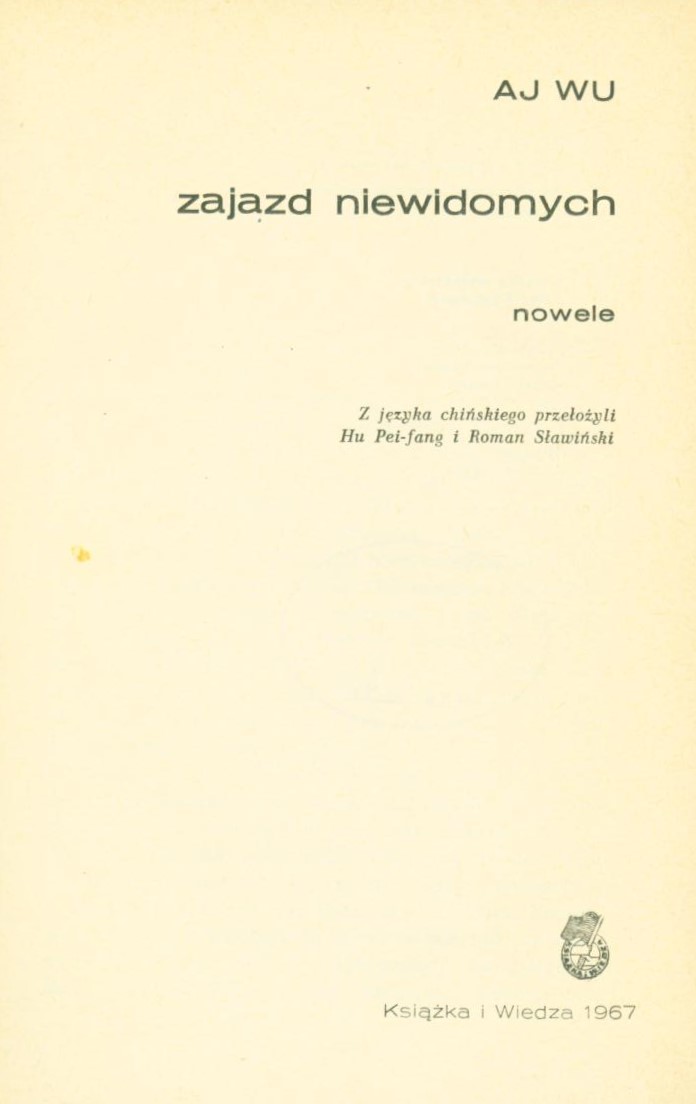 AJ WU

zajazd niewidomych

nowele

Z języka chińskiego przełożyli
Hu Pei-fang i Roman Sławiński

Książka i Wiedza 1967